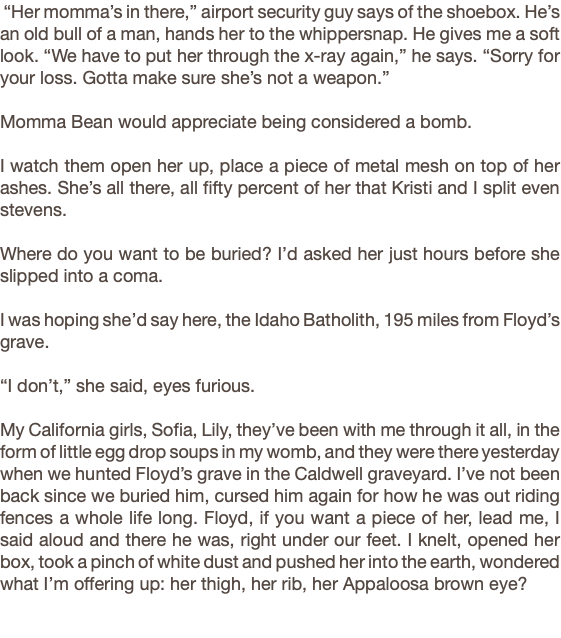 “Her momma’s in there,” airport security guy says of the shoebox. He’s an old bull of a man, hands her to the whippersnap. He gives me a soft look. “We have to put her through the x-ray again,” he says. “Sorry for your loss. Gotta make sure she’s not a weapon.”

Momma Bean would appreciate being considered a bomb.

I watch them open her up, place a piece of metal mesh on top of her ashes. She’s all there, all fifty percent of her that Kristi and I split even stevens.

Where do you want to be buried? I’d asked her just hours before she slipped into a coma.

I was hoping she’d say here, the Idaho Batholith, 195 miles from Floyd’s grave.

“I don’t,” she said, eyes furious.

My California girls, Sofia, Lily, they’ve been with me through it all, in the form of little egg drop soups in my womb, and they were there yesterday when we hunted Floyd’s grave in the Caldwell graveyard. I’ve not been back since we buried him, cursed him again for how he was out riding fences a whole life long. Floyd, if you want a piece of her, lead me, I said aloud and there he was, right under our feet. I knelt, opened her box, took a pinch of white dust and pushed her into the earth, wondered what I’m offering up: her thigh, her rib, her Appaloosa brown eye?